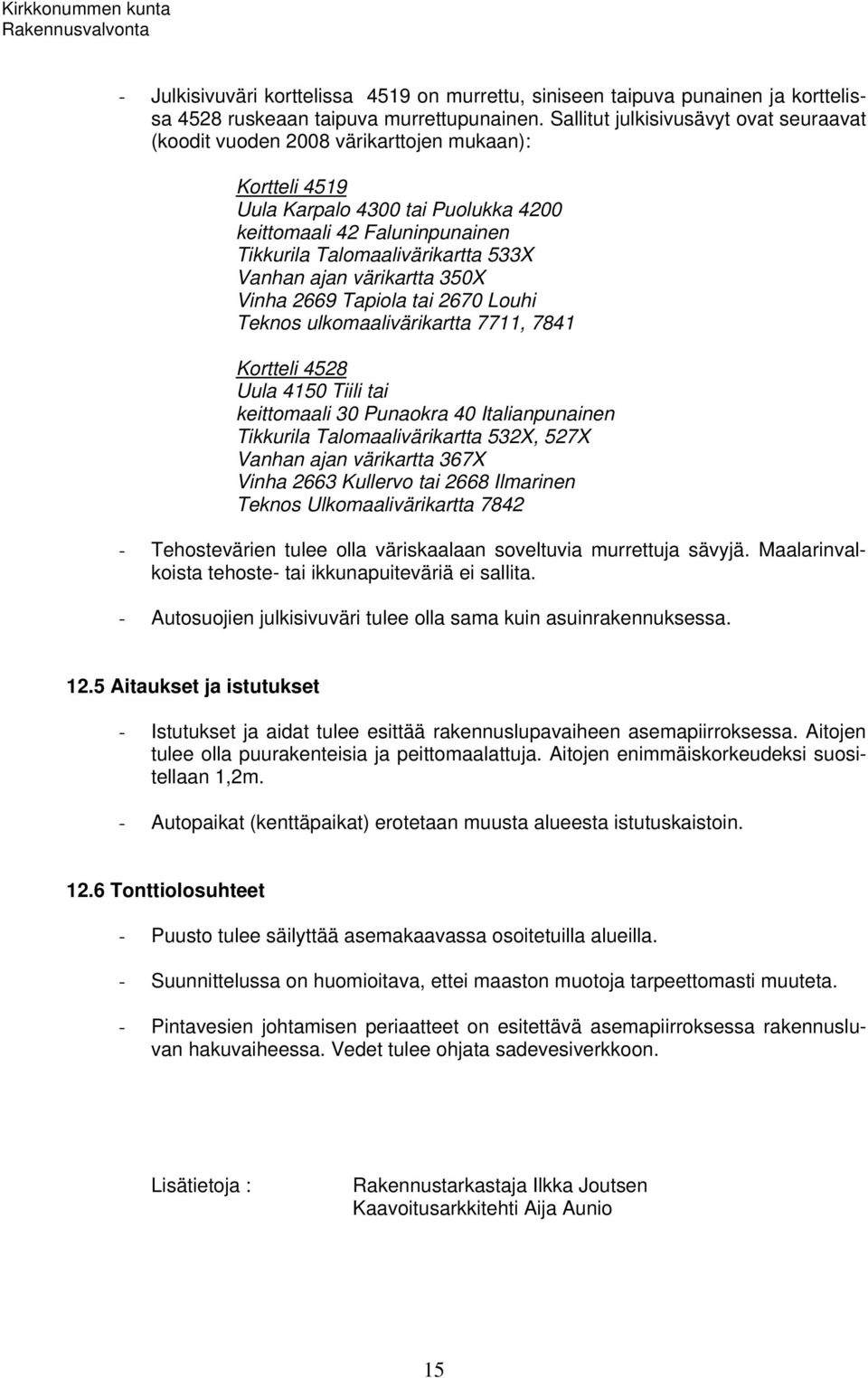 Kirkkonummen kunta
Rakennusvalvonta

- Julkisivuväri korttelissa 4519 on murrettu, siniseen taipuva punainen ja korttelissa 4528 ruskeaan taipuva murrettupunainen. Sallitut julkisivusävyt ovat seuraavat (koodit vuoden 2008 värikarttojen mukaan):

Kortteli 4519
Uula Karpalo 4300 tai Puolukka 4200
keittomaali 42 Faluninpunainen
Tikkurila Talomaalivärikartta 533X
Vanhan ajan värikartta 350X
Vinha 2669 Tapiola tai 2670 Louhi
Teknos ulkomaalivärikartta 7711, 7841

Kortteli 4528
Uula 4150 Tiili tai
keittomaali 30 Punaokra 40 Italianpunainen
Tikkurila Talomaalivärikartta 532X, 527X
Vanhan ajan värikartta 367X
Vinha 2663 Kullervo tai 2668 Ilmarinen
Teknos Ulkomaalivärikartta 7842

- Tehostevärien tulee olla väriskaalaan soveltuvia murrettuja sävyjä. Maalarinvalkoista tehoste- tai ikkunapuiteväriä ei sallita.

- Autosuojien julkisivuväri tulee olla sama kuin asuinrakennuksessa.

12.5 Aitaukset ja istutukset

- Istutukset ja aidat tulee esittää rakennuslupavaiheen asemapiirroksessa. Aitojen tulee olla puurakenteisia ja peittomaalattuja. Aitojen enimmäiskorkeudeksi suositellaan 1,2m.

- Autopaikat (kenttäpaikat) erotetaan muusta alueesta istutuskaistoin.

12.6 Tonttiolosuhteet

- Puusto tulee säilyttää asemakaavassa osoitetuilla alueilla.

- Suunnittelussa on huomioitava, ettei maaston muotoja tarpeettomasti muuteta.

- Pintavesien johtamisen periaatteet on esitettävä asemapiirroksessa rakennusluvan hakuvaiheessa. Vedet tulee ohjata sadevesiverkkoon.

Lisätietoja : Rakennustarkastaja Ilkka Joutsen
Kaavoitusarkkitehti Aija Aunio

15